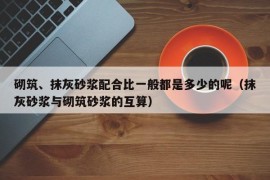 砌筑、抹灰砂浆配合比一般都是多少的呢（抹灰砂浆与砌筑砂浆的互算）